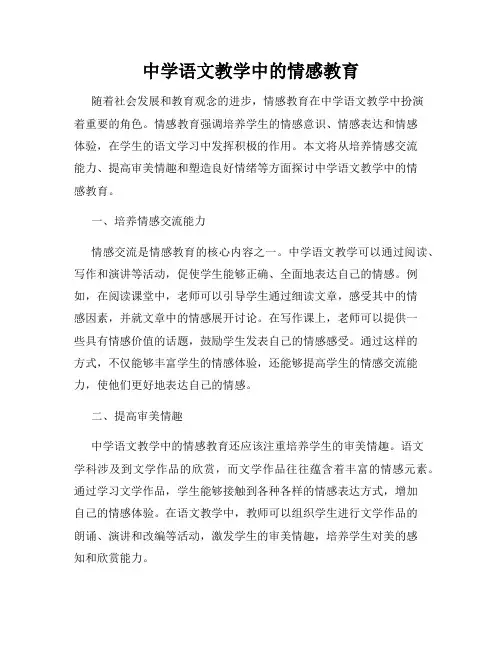 中学语文教学中的情感教育

随着社会发展和教育观念的进步，情感教育在中学语文教学中扮演着重要的角色。情感教育强调培养学生的情感意识、情感表达和情感体验，在学生的语文学习中发挥积极的作用。本文将从培养情感交流能力、提高审美情趣和塑造良好情绪等方面探讨中学语文教学中的情感教育。

一、培养情感交流能力

情感交流是情感教育的核心内容之一。中学语文教学可以通过阅读、写作和演讲等活动，促使学生能够正确、全面地表达自己的情感。例如，在阅读课堂中，老师可以引导学生通过细读文章，感受其中的情感因素，并就文章中的情感展开讨论。在写作课上，老师可以提供一些具有情感价值的话题，鼓励学生发表自己的情感感受。通过这样的方式，不仅能够丰富学生的情感体验，还能够提高学生的情感交流能力，使他们更好地表达自己的情感。

二、提高审美情趣

中学语文教学中的情感教育还应该注重培养学生的审美情趣。语文学科涉及到文学作品的欣赏，而文学作品往往蕴含着丰富的情感元素。通过学习文学作品，学生能够接触到各种各样的情感表达方式，增加自己的情感体验。在语文教学中，教师可以组织学生进行文学作品的朗诵、演讲和改编等活动，激发学生的审美情趣，培养学生对美的感知和欣赏能力。